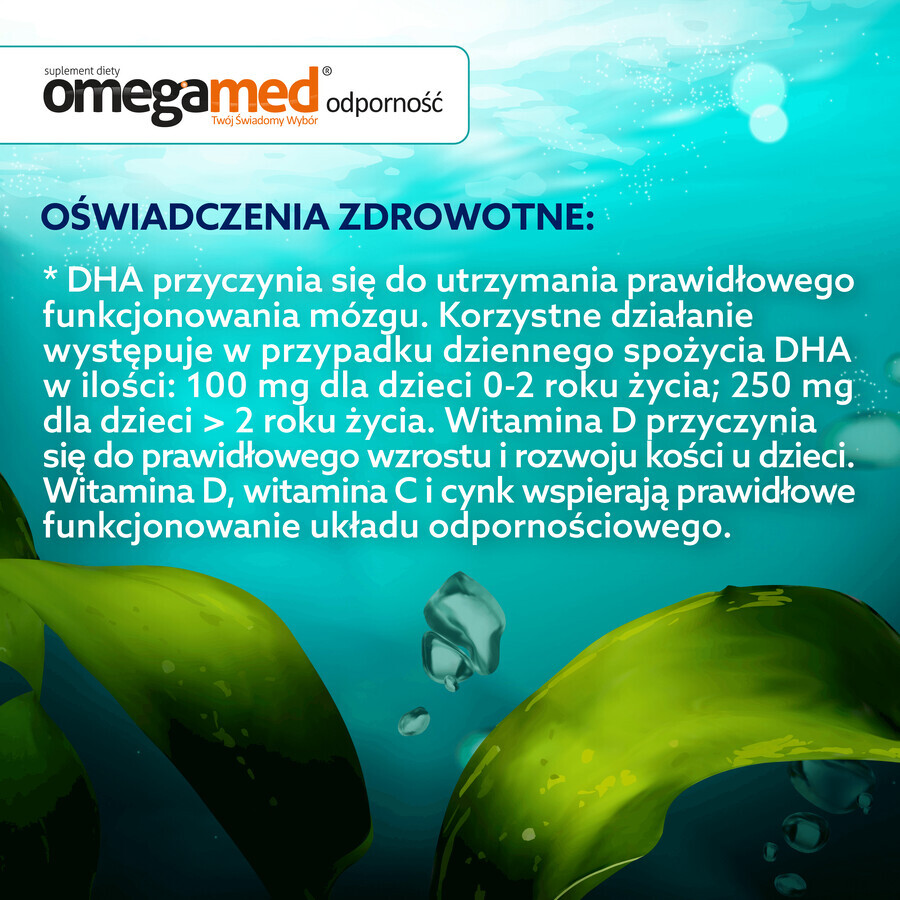 suplement diety
omegamed®
Twój Świadomy Wybór
odporność

OŚWIADCZENIA ZDROWOTNE:

* DHA przyczynia się do utrzymania prawidłowego funkcjonowania mózgu. Korzystne działanie występuje w przypadku dziennego spożycia DHA w ilości: 100 mg dla dzieci 0-2 roku życia; 250 mg dla dzieci > 2 roku życia. Witamina D przyczynia się do prawidłowego wzrostu i rozwoju kości u dzieci. Witamina D, witamina C i cynk wspierają prawidłowe funkcjonowanie układu odpornościowego.